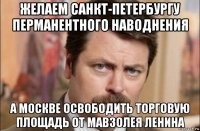 ЖЕЛАЕМ САНКТ-ПЕТЕРБУРГУ ПЕРМАНЕНТНОГО НАВОДНЕНИЯ

А МОСКВЕ ОСВОБОДИТЬ ТОРГОВУЮ ПЛОЩАДЬ ОТ МАВЗОЛЕЯ ЛЕНИНА